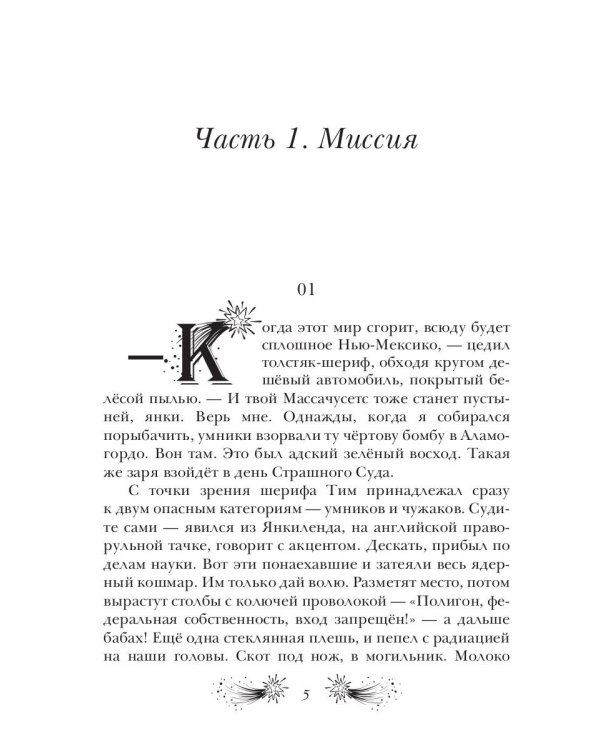 Часть 1. Миссия

01

— Когда этот мир сгорит, всюду будет сплошное Нью-Мексико, — цедил толстяк-шериф, обходя кругом дешёвый автомобиль, покрытый белёсой пылью. — И твой Массачусетс тоже станет пустыней, янки. Верь мне. Однажды, когда я собирался порыбачить, умники взорвали ту чёртову бомбу в Аламогордо. Вон там. Это был адский зелёный восход. Такая же заря взойдёт в день Страшного Суда.

С точки зрения шерифа Тим принадлежал сразу к двум опасным категориям — умников и чужаков. Судите сами — явился из Янкиленда, на английской праворульной тачке, говорит с акцентом. Дескать, прибыл по делам науки. Вот эти понаехавшие и затеяли весь ядерный кошмар. Им только дай волю. Разметят место, потом вырастут столбы с колючей проволокой — «Полигон, федеральная собственность, вход запрещён!» — а дальше бабах! Ещё одна стеклянная плешь, и пепел с радиацией на наши головы. Скот под нож, в могильник. Молоко

5